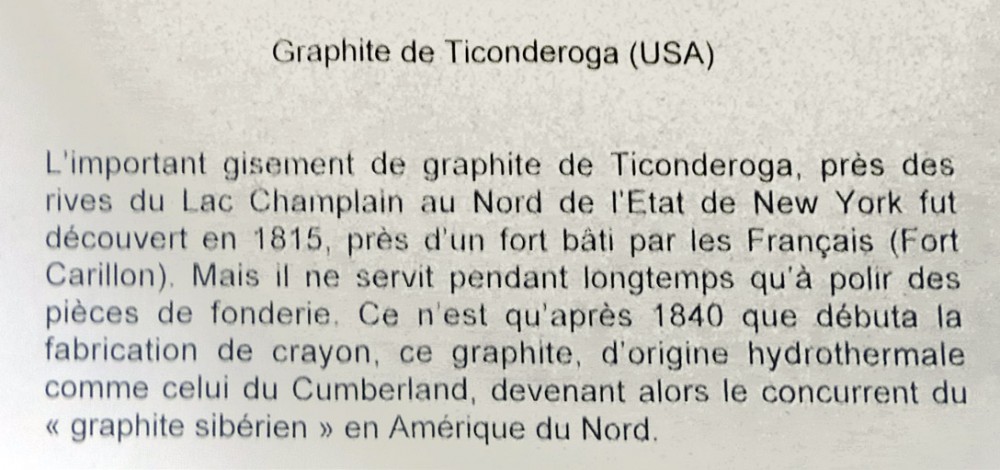 Graphite de Ticonderoga (USA)

L'important gisement de graphite de Ticonderoga, près des rives du Lac Champlain au Nord de l'Etat de New York fut découvert en 1815, près d'un fort bâti par les Français (Fort Carillon). Mais il ne servit pendant longtemps qu'à polir des pièces de fonderie. Ce n'est qu'après 1840 que débuta la fabrication de crayon, ce graphite, d'origine hydrothermale comme celui du Cumberland, devenant alors le concurrent du « graphite sibérien » en Amérique du Nord.